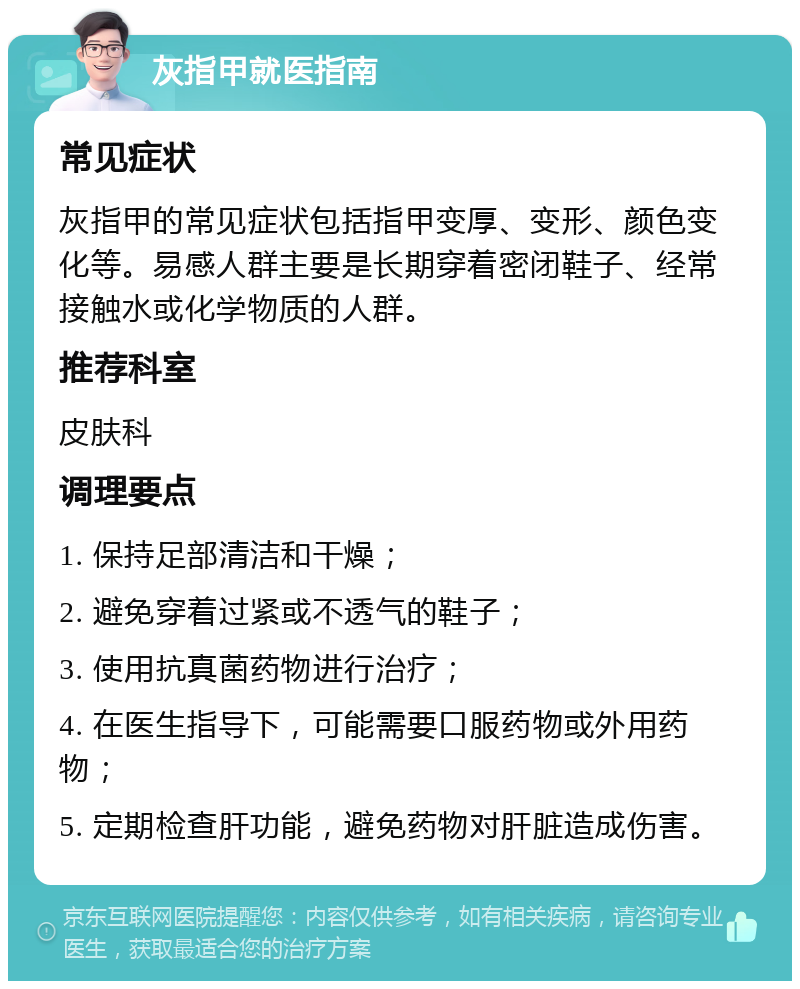 灰指甲就医指南

常见症状

灰指甲的常见症状包括指甲变厚、变形、颜色变化等。易感人群主要是长期穿着密闭鞋子、经常接触水或化学物质的人群。

推荐科室

皮肤科

调理要点

1. 保持足部清洁和干燥；

2. 避免穿着过紧或不透气的鞋子；

3. 使用抗真菌药物进行治疗；

4. 在医生指导下，可能需要口服药物或外用药物；

5. 定期检查肝功能，避免药物对肝脏造成伤害。

京东互联网医院提醒您：内容仅供参考，如有相关疾病，请咨询专业医生，获取最适合您的治疗方案